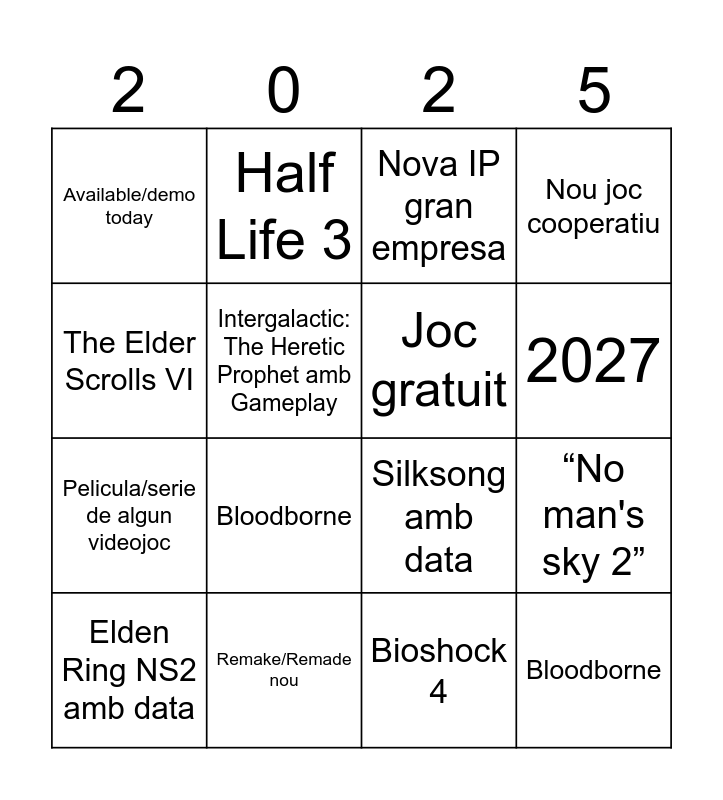 | 2 | 0 | 2 | 5 |
|---|---|---|---|
| Available/demo today | Half Life 3 | Nova IP gran empresa | Nou joc cooperatiu |
| The Elder Scrolls VI | Intergalactic: The Heretic Prophet amb Gameplay | Joc gratuit | 2027 |
| Pelicula/serie de algun videojoc | Bloodborne | Silksong amb data | “No man's sky 2” |
| Elden Ring NS2 amb data | Remake/Remade nou | Bioshock 4 | Bloodborne |